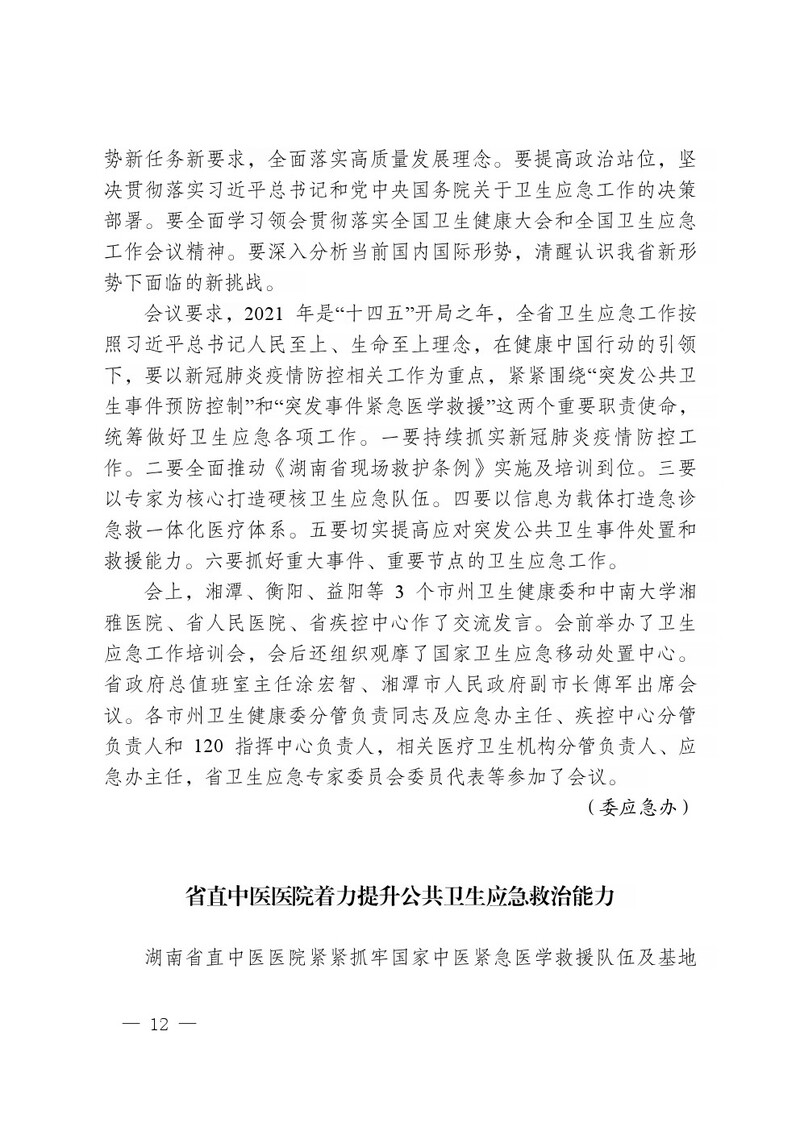 势新任务新要求，全面落实高质量发展理念。要提高政治站位，坚决贯彻落实习近平总书记和党中央国务院关于卫生应急工作的决策部署。要全面学习领会贯彻落实全国卫生健康大会和全国卫生应急工作会议精神。要深入分析当前国内国际形势，清醒认识我省新形势下面临的新挑战。

会议要求，2021 年是“十四五”开局之年，全省卫生应急工作按照习近平总书记人民至上、生命至上理念，在健康中国行动的引领下，要以新冠肺炎疫情防控相关工作为重点，紧紧围绕“突发公共卫生事件预防控制”和“突发事件紧急医学救援”这两个重要职责使命，统筹做好卫生应急各项工作。一要持续抓实新冠肺炎疫情防控工作。二要全面推动《湖南省现场救护条例》实施及培训到位。三要以专家为核心打造硬核卫生应急队伍。四要以信息为载体打造急诊急救一体化医疗体系。五要切实提高应对突发公共卫生事件处置和救援能力。六要抓好重大事件、重要节点的卫生应急工作。

会上，湘潭、衡阳、益阳等 3 个市州卫生健康委和中南大学湘雅医院、省人民医院、省疾控中心作了交流发言。会前举办了卫生应急工作培训会，会后还组织观摩了国家卫生应急移动处置中心。省政府总值班室主任涂宏智、湘潭市人民政府副市长傅军出席会议。各市州卫生健康委分管负责同志及应急办主任、疾控中心分管负责人和 120 指挥中心负责人，相关医疗卫生机构分管负责人、应急办主任，省卫生应急专家委员会委员代表等参加了会议。

（委应急办）

省直中医医院着力提升公共卫生应急救治能力

湖南省直中医医院紧紧抓牢国家中医紧急医学救援队伍及基地

— 12 —